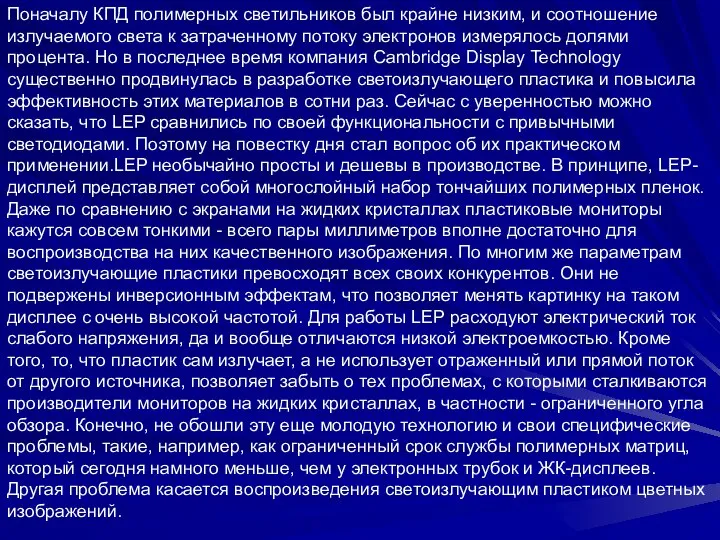 Поначалу КПД полимерных светильников был крайне низким, и соотношение излучаемого света к затраченному потоку электронов измерялось долями процента. Но в последнее время компания Cambridge Display Technology существенно продвинулась в разработке светоизлучающего пластика и повысила эффективность этих материалов в сотни раз. Сейчас с уверенностью можно сказать, что LEP сравнились по своей функциональности с привычными светодиодами. Поэтому на повестку дня стал вопрос об их практическом применении.LEP необычайно просты и дешевы в производстве. В принципе, LEP-дисплей представляет собой многослойный набор тончайших полимерных пленок. Даже по сравнению с экранами на жидких кристаллах пластиковые мониторы кажутся совсем тонкими - всего пары миллиметров вполне достаточно для воспроизводства на них качественного изображения. По многим же параметрам светоизлучающие пластики превосходят всех своих конкурентов. Они не подвержены инверсионным эффектам, что позволяет менять картинку на таком дисплее с очень высокой частотой. Для работы LEP расходуют электрический ток слабого напряжения, да и вообще отличаются низкой электроемкостью. Кроме того, то, что пластик сам излучает, а не использует отраженный или прямой поток от другого источника, позволяет забыть о тех проблемах, с которыми сталкиваются производители мониторов на жидких кристаллах, в частности - ограниченного угла обзора. Конечно, не обошли эту еще молодую технологию и свои специфические проблемы, такие, например, как ограниченный срок службы полимерных матриц, который сегодня намного меньше, чем у электронных трубок и ЖК-дисплеев. Другая проблема касается воспроизведения светоизлучающим пластиком цветных изображений.